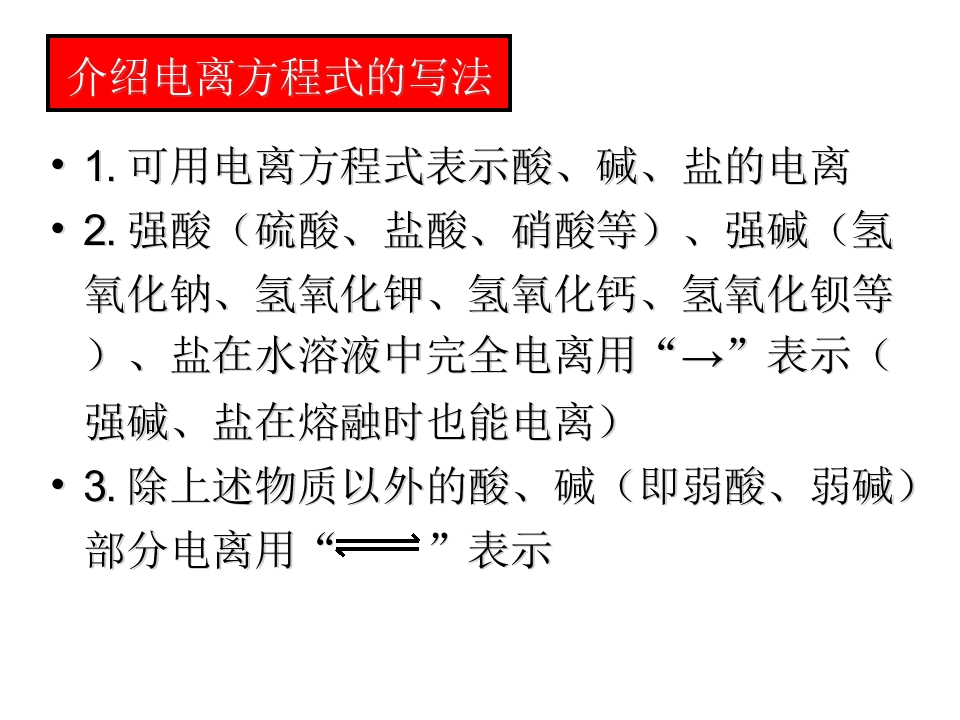 介绍电离方程式的写法

• 1. 可用电离方程式表示酸、碱、盐的电离

• 2. 强酸（硫酸、盐酸、硝酸等）、强碱（氢氧化钠、氢氧化钾、氢氧化钙、氢氧化钡等）、盐在水溶液中完全电离用“→”表示（强碱、盐在熔融时也能电离）

• 3. 除上述物质以外的酸、碱（即弱酸、弱碱）部分电离用“$\rightleftharpoons$”表示